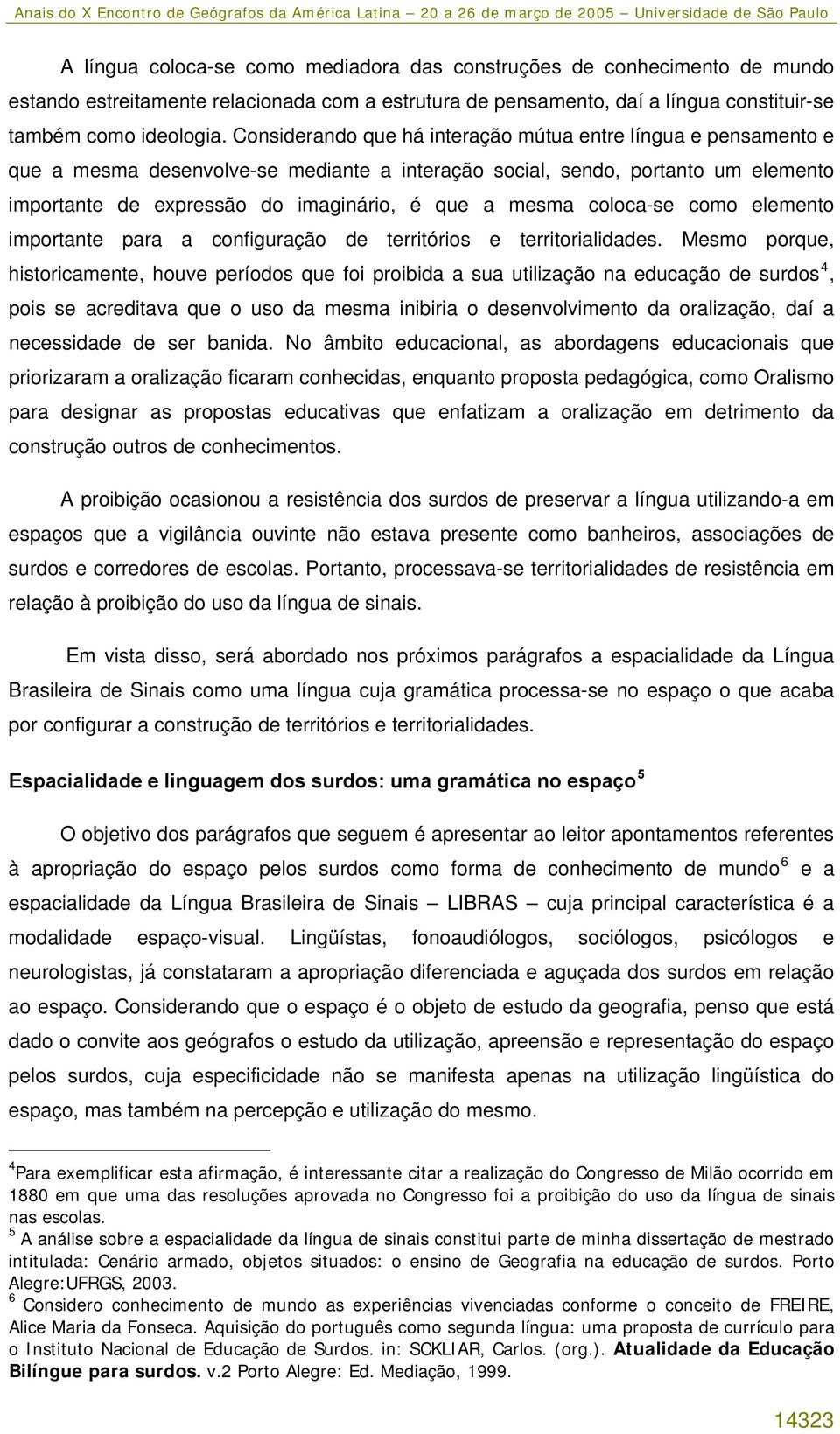 Anais do X Encontro de Geógrafos da América Latina – 20 a 26 de março de 2005 – Universidade de São Paulo

A língua coloca-se como mediadora das construções de conhecimento de mundo estando estreitamente relacionada com a estrutura de pensamento, daí a língua constituir-se também como ideologia. Considerando que há interação mútua entre língua e pensamento e que a mesma desenvolve-se mediante a interação social, sendo, portanto um elemento importante de expressão do imaginário, é que a mesma coloca-se como elemento importante para a configuração de territórios e territorialidades. Mesmo porque, historicamente, houve períodos que foi proibida a sua utilização na educação de surdos$^4$, pois se acreditava que o uso da mesma inibiria o desenvolvimento da oralização, daí a necessidade de ser banida. No âmbito educacional, as abordagens educacionais que priorizaram a oralização ficaram conhecidas, enquanto proposta pedagógica, como Oralismo para designar as propostas educativas que enfatizam a oralização em detrimento da construção outros de conhecimentos.

A proibição ocasionou a resistência dos surdos de preservar a língua utilizando-a em espaços que a vigilância ouvinte não estava presente como banheiros, associações de surdos e corredores de escolas. Portanto, processava-se territorialidades de resistência em relação à proibição do uso da língua de sinais.

Em vista disso, será abordado nos próximos parágrafos a espacialidade da Língua Brasileira de Sinais como uma língua cuja gramática processa-se no espaço o que acaba por configurar a construção de territórios e territorialidades.

Espacialidade e linguagem dos surdos: uma gramática no espaço$^5$

O objetivo dos parágrafos que seguem é apresentar ao leitor apontamentos referentes à apropriação do espaço pelos surdos como forma de conhecimento de mundo$^6$ e a espacialidade da Língua Brasileira de Sinais – LIBRAS – cuja principal característica é a modalidade espaço-visual. Lingüístas, fonoaudiólogos, sociólogos, psicólogos e neurologistas, já constataram a apropriação diferenciada e aguçada dos surdos em relação ao espaço. Considerando que o espaço é o objeto de estudo da geografia, penso que está dado o convite aos geógrafos o estudo da utilização, apreensão e representação do espaço pelos surdos, cuja especificidade não se manifesta apenas na utilização lingüística do espaço, mas também na percepção e utilização do mesmo.

$^4$Para exemplificar esta afirmação, é interessante citar a realização do Congresso de Milão ocorrido em 1880 em que uma das resoluções aprovada no Congresso foi a proibição do uso da língua de sinais nas escolas.
$^5$ A análise sobre a espacialidade da língua de sinais constitui parte de minha dissertação de mestrado intitulada: Cenário armado, objetos situados: o ensino de Geografia na educação de surdos. Porto Alegre:UFRGS, 2003.
$^6$ Considero conhecimento de mundo as experiências vivenciadas conforme o conceito de FREIRE, Alice Maria da Fonseca. Aquisição do português como segunda língua: uma proposta de currículo para o Instituto Nacional de Educação de Surdos. in: SCKLIAR, Carlos. (org.). Atualidade da Educação Bilíngue para surdos. v.2 Porto Alegre: Ed. Mediação, 1999.

14323